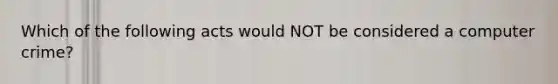 Which of the following acts would NOT be considered a computer crime?